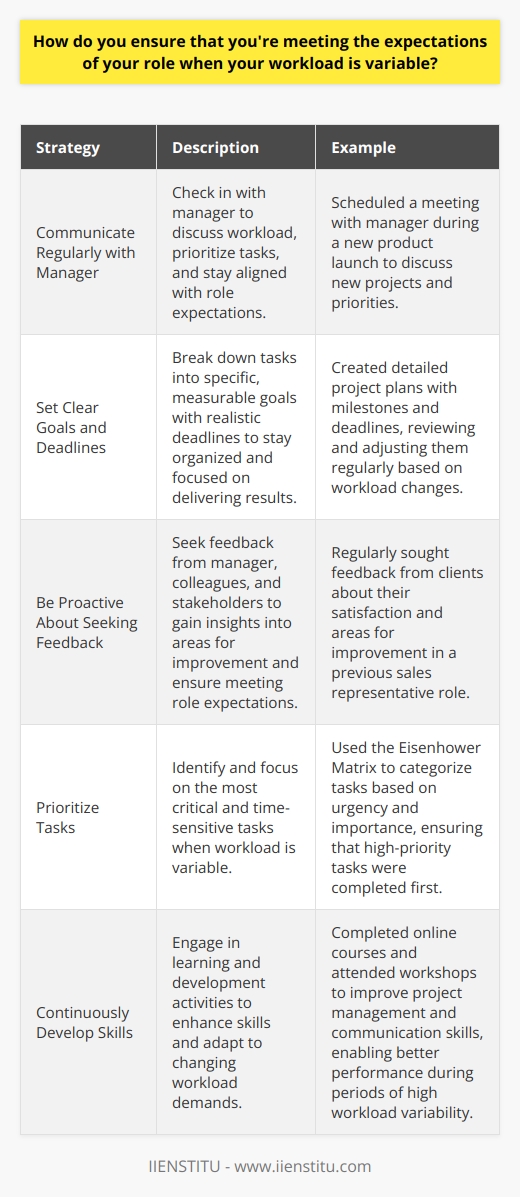 How do you ensure that you're meeting the expectations of your role when your workload is variable?

| Strategy | Description | Example |
|---|---|---|
| Communicate Regularly with Manager | Check in with manager to discuss workload, prioritize tasks, and stay aligned with role expectations. | Scheduled a meeting with manager during a new product launch to discuss new projects and priorities. |
| Set Clear Goals and Deadlines | Break down tasks into specific, measurable goals with realistic deadlines to stay organized and focused on delivering results. | Created detailed project plans with milestones and deadlines, reviewing and adjusting them regularly based on workload changes. |
| Be Proactive About Seeking Feedback | Seek feedback from manager, colleagues, and stakeholders to gain insights into areas for improvement and ensure meeting role expectations. | Regularly sought feedback from clients about their satisfaction and areas for improvement in a previous sales representative role. |
| Prioritize Tasks | Identify and focus on the most critical and time-sensitive tasks when workload is variable. | Used the Eisenhower Matrix to categorize tasks based on urgency and importance, ensuring that high-priority tasks were completed first. |
| Continuously Develop Skills | Engage in learning and development activities to enhance skills and adapt to changing workload demands. | Completed online courses and attended workshops to improve project management and communication skills, enabling better performance during periods of high workload variability. |

IIENSTITU - www.iienstitu.com